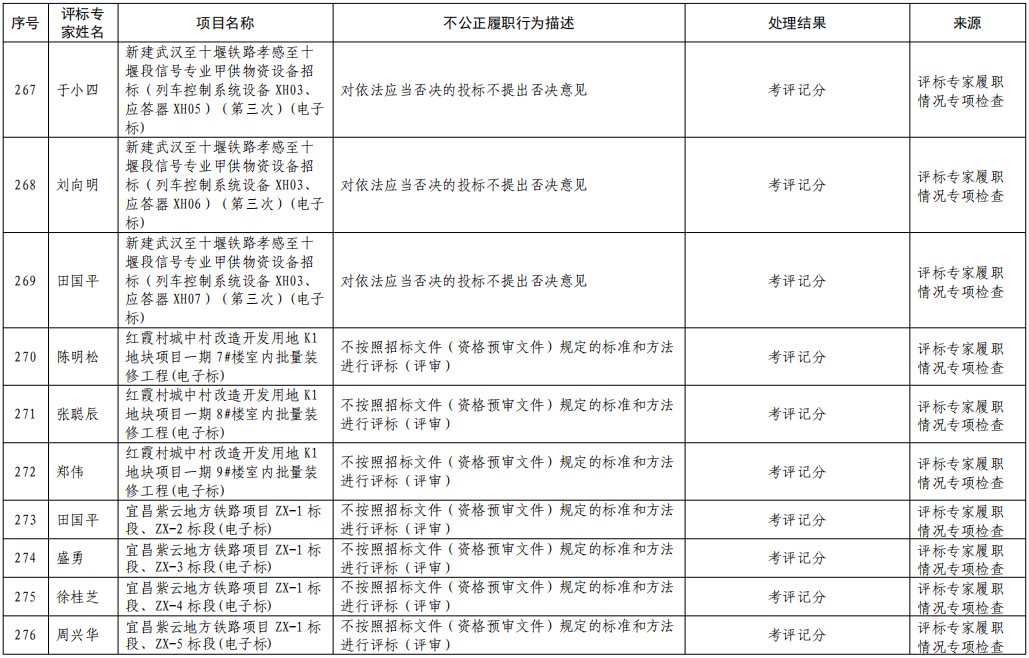 | 序号 | 评标专家姓名 | 项目名称 | 不公正履职行为描述 | 处理结果 | 来源 |
|---|---|---|---|---|---|
| 267 | 于小四 | 新建武汉至十堰铁路孝感至十堰段信号专业甲供物资设备招标（列车控制系统设备 XH03、应答器 XH05）（第三次）（电子标） | 对依法应当否决的投标不提出否决意见 | 考评记分 | 评标专家履职情况专项检查 |
| 268 | 刘向明 | 新建武汉至十堰铁路孝感至十堰段信号专业甲供物资设备招标（列车控制系统设备 XH03、应答器 XH06）（第三次）（电子标） | 对依法应当否决的投标不提出否决意见 | 考评记分 | 评标专家履职情况专项检查 |
| 269 | 田国平 | 新建武汉至十堰铁路孝感至十堰段信号专业甲供物资设备招标（列车控制系统设备 XH03、应答器 XH07）（第三次）（电子标） | 对依法应当否决的投标不提出否决意见 | 考评记分 | 评标专家履职情况专项检查 |
| 270 | 陈明松 | 红霞村城中村改造开发用地 K1 地块项目一期 7#楼室内批量装修工程(电子标) | 不按照招标文件（资格预审文件）规定的标准和方法进行评标（评审） | 考评记分 | 评标专家履职情况专项检查 |
| 271 | 张聪辰 | 红霞村城中村改造开发用地 K1 地块项目一期 8#楼室内批量装修工程(电子标) | 不按照招标文件（资格预审文件）规定的标准和方法进行评标（评审） | 考评记分 | 评标专家履职情况专项检查 |
| 272 | 郑伟 | 红霞村城中村改造开发用地 K1 地块项目一期 9#楼室内批量装修工程(电子标) | 不按照招标文件（资格预审文件）规定的标准和方法进行评标（评审） | 考评记分 | 评标专家履职情况专项检查 |
| 273 | 田国平 | 宜昌紫云地方铁路项目 ZX-1 标段、ZX-2 标段(电子标) | 不按照招标文件（资格预审文件）规定的标准和方法进行评标（评审） | 考评记分 | 评标专家履职情况专项检查 |
| 274 | 盛勇 | 宜昌紫云地方铁路项目 ZX-1 标段、ZX-3 标段(电子标) | 不按照招标文件（资格预审文件）规定的标准和方法进行评标（评审） | 考评记分 | 评标专家履职情况专项检查 |
| 275 | 徐桂芝 | 宜昌紫云地方铁路项目 ZX-1 标段、ZX-4 标段(电子标) | 不按照招标文件（资格预审文件）规定的标准和方法进行评标（评审） | 考评记分 | 评标专家履职情况专项检查 |
| 276 | 周兴华 | 宜昌紫云地方铁路项目 ZX-1 标段、ZX-5 标段(电子标) | 不按照招标文件（资格预审文件）规定的标准和方法进行评标（评审） | 考评记分 | 评标专家履职情况专项检查 |